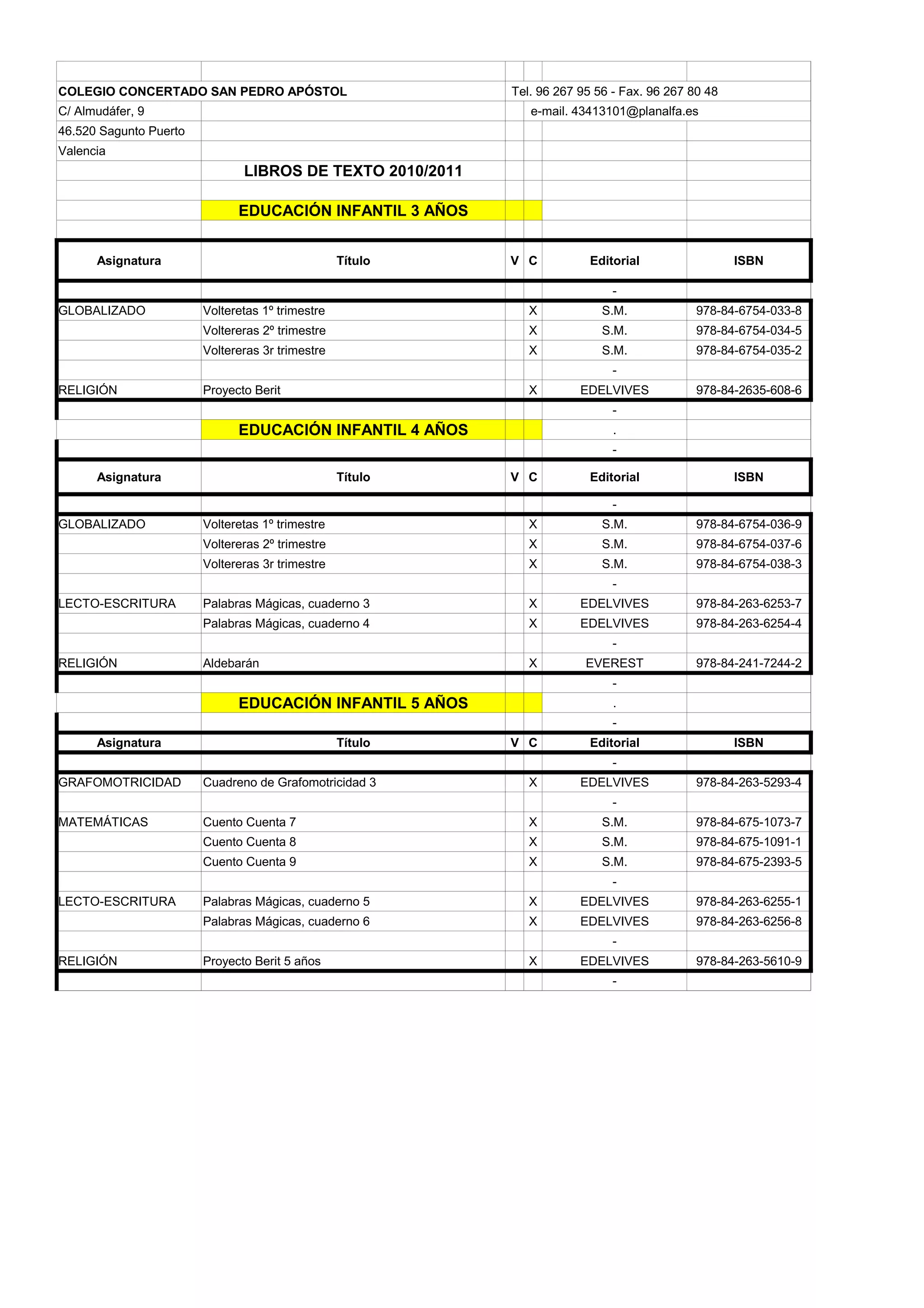 COLEGIO CONCERTADO SAN PEDRO APÓSTOL
Tel. 96 267 95 56 - Fax. 96 267 80 48
C/ Almudáfer, 9
e-mail. 43413101@planalfa.es
46.520 Sagunto Puerto
Valencia

LIBROS DE TEXTO 2010/2011

EDUCACIÓN INFANTIL 3 AÑOS

| Asignatura | Título | V | C | Editorial | ISBN |
|---|---|---|---|---|---|
| | | | | - | |
| GLOBALIZADO | Volteretas 1º trimestre | | X | S.M. | 978-84-6754-033-8 |
| | Voltereras 2º trimestre | | X | S.M. | 978-84-6754-034-5 |
| | Voltereras 3r trimestre | | X | S.M. | 978-84-6754-035-2 |
| | | | | - | |
| RELIGIÓN | Proyecto Berit | | X | EDELVIVES | 978-84-2635-608-6 |
| | | | | - | |

EDUCACIÓN INFANTIL 4 AÑOS
.
-

| Asignatura | Título | V | C | Editorial | ISBN |
|---|---|---|---|---|---|
| | | | | - | |
| GLOBALIZADO | Volteretas 1º trimestre | | X | S.M. | 978-84-6754-036-9 |
| | Voltereras 2º trimestre | | X | S.M. | 978-84-6754-037-6 |
| | Voltereras 3r trimestre | | X | S.M. | 978-84-6754-038-3 |
| | | | | - | |
| LECTO-ESCRITURA | Palabras Mágicas, cuaderno 3 | | X | EDELVIVES | 978-84-263-6253-7 |
| | Palabras Mágicas, cuaderno 4 | | X | EDELVIVES | 978-84-263-6254-4 |
| | | | | - | |
| RELIGIÓN | Aldebarán | | X | EVEREST | 978-84-241-7244-2 |
| | | | | - | |

EDUCACIÓN INFANTIL 5 AÑOS
.
-

| Asignatura | Título | V | C | Editorial | ISBN |
|---|---|---|---|---|---|
| | | | | - | |
| GRAFOMOTRICIDAD | Cuadreno de Grafomotricidad 3 | | X | EDELVIVES | 978-84-263-5293-4 |
| | | | | - | |
| MATEMÁTICAS | Cuento Cuenta 7 | | X | S.M. | 978-84-675-1073-7 |
| | Cuento Cuenta 8 | | X | S.M. | 978-84-675-1091-1 |
| | Cuento Cuenta 9 | | X | S.M. | 978-84-675-2393-5 |
| | | | | - | |
| LECTO-ESCRITURA | Palabras Mágicas, cuaderno 5 | | X | EDELVIVES | 978-84-263-6255-1 |
| | Palabras Mágicas, cuaderno 6 | | X | EDELVIVES | 978-84-263-6256-8 |
| | | | | - | |
| RELIGIÓN | Proyecto Berit 5 años | | X | EDELVIVES | 978-84-263-5610-9 |
| | | | | - | |